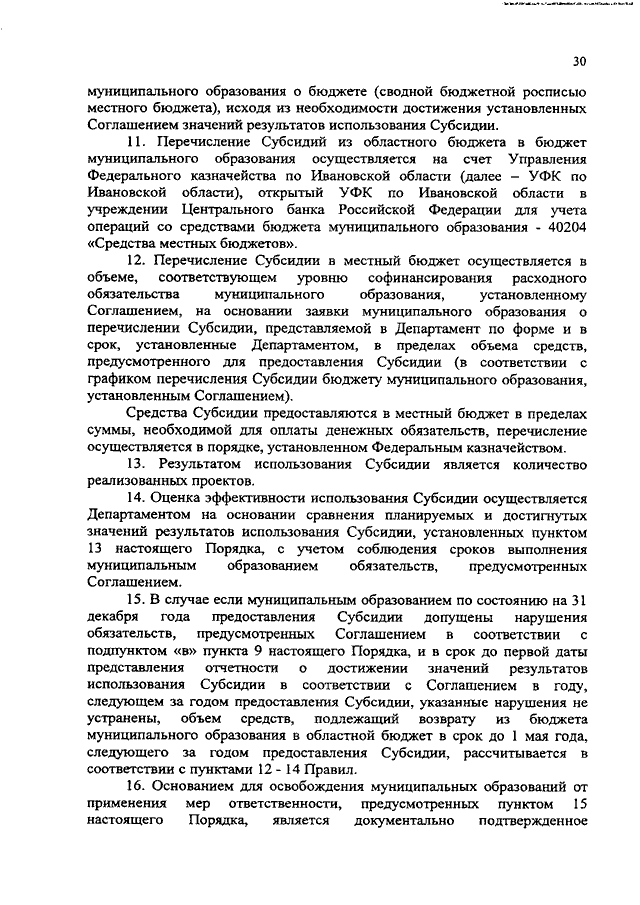 30

муниципального образования о бюджете (сводной бюджетной росписью местного бюджета), исходя из необходимости достижения установленных Соглашением значений результатов использования Субсидии.

11. Перечисление Субсидий из областного бюджета в бюджет муниципального образования осуществляется на счет Управления Федерального казначейства по Ивановской области (далее – УФК по Ивановской области), открытый УФК по Ивановской области в учреждении Центрального банка Российской Федерации для учета операций со средствами бюджета муниципального образования - 40204 «Средства местных бюджетов».

12. Перечисление Субсидии в местный бюджет осуществляется в объеме, соответствующем уровню софинансирования расходного обязательства муниципального образования, установленному Соглашением, на основании заявки муниципального образования о перечислении Субсидии, представляемой в Департамент по форме и в срок, установленные Департаментом, в пределах объема средств, предусмотренного для предоставления Субсидии (в соответствии с графиком перечисления Субсидии бюджету муниципального образования, установленным Соглашением).

Средства Субсидии предоставляются в местный бюджет в пределах суммы, необходимой для оплаты денежных обязательств, перечисление осуществляется в порядке, установленном Федеральным казначейством.

13. Результатом использования Субсидии является количество реализованных проектов.

14. Оценка эффективности использования Субсидии осуществляется Департаментом на основании сравнения планируемых и достигнутых значений результатов использования Субсидии, установленных пунктом 13 настоящего Порядка, с учетом соблюдения сроков выполнения муниципальным образованием обязательств, предусмотренных Соглашением.

15. В случае если муниципальным образованием по состоянию на 31 декабря года предоставления Субсидии допущены нарушения обязательств, предусмотренных Соглашением в соответствии с подпунктом «в» пункта 9 настоящего Порядка, и в срок до первой даты представления отчетности о достижении значений результатов использования Субсидии в соответствии с Соглашением в году, следующем за годом предоставления Субсидии, указанные нарушения не устранены, объем средств, подлежащий возврату из бюджета муниципального образования в областной бюджет в срок до 1 мая года, следующего за годом предоставления Субсидии, рассчитывается в соответствии с пунктами 12 - 14 Правил.

16. Основанием для освобождения муниципальных образований от применения мер ответственности, предусмотренных пунктом 15 настоящего Порядка, является документально подтвержденное